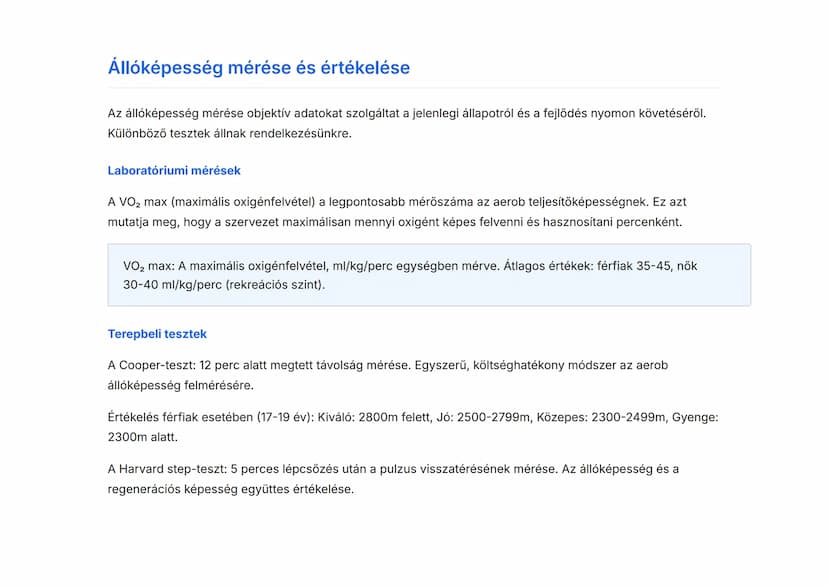 Állóképesség mérése és értékelése

Az állóképesség mérése objektív adatokat szolgáltat a jelenlegi állapotról és a fejlődés nyomon követéséről. Különböző tesztek állnak rendelkezésünkre.

Laboratóriumi mérések

A $VO_2$ max (maximális oxigénfelvétel) a legpontosabb mérőszáma az aerob teljesítőképességnek. Ez azt mutatja meg, hogy a szervezet maximálisan mennyi oxigént képes felvenni és hasznosítani percenként.

$VO_2$ max: A maximális oxigénfelvétel, ml/kg/perc egységben mérve. Átlagos értékek: férfiak 35-45, nők 30-40 ml/kg/perc (rekreációs szint).

Terepbeli tesztek

A Cooper-teszt: 12 perc alatt megtett távolság mérése. Egyszerű, költséghatékony módszer az aerob állóképesség felmérésére.

Értékelés férfiak esetében (17-19 év): Kiváló: 2800m felett, Jó: 2500-2799m, Közepes: 2300-2499m, Gyenge: 2300m alatt.

A Harvard step-teszt: 5 perces lépcsőzés után a pulzus visszatérésének mérése. Az állóképesség és a regenerációs képesség együttes értékelése.